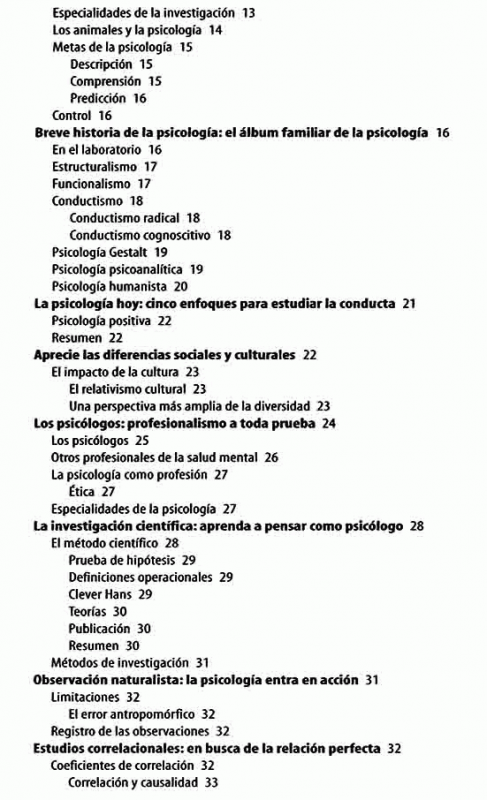 Especialidades de la investigación 13
Los animales y la psicología 14
Metas de la psicología 15
Descripción 15
Comprensión 15
Predicción 16
Control 16
Breve historia de la psicología: el álbum familiar de la psicología 16
En el laboratorio 16
Estructuralismo 17
Funcionalismo 17
Conductismo 18
Conductismo radical 18
Conductismo cognoscitivo 18
Psicología Gestalt 19
Psicología psicoanalítica 19
Psicología humanista 20
La psicología hoy: cinco enfoques para estudiar la conducta 21
Psicología positiva 22
Resumen 22
Aprecie las diferencias sociales y culturales 22
El impacto de la cultura 23
El relativismo cultural 23
Una perspectiva más amplia de la diversidad 23
Los psicólogos: profesionalismo a toda prueba 24
Los psicólogos 25
Otros profesionales de la salud mental 26
La psicología como profesión 27
Ética 27
Especialidades de la psicología 27
La investigación científica: aprenda a pensar como psicólogo 28
El método científico 28
Prueba de hipótesis 29
Definiciones operacionales 29
Clever Hans 29
Teorías 30
Publicación 30
Resumen 30
Métodos de investigación 31
Observación naturalista: la psicología entra en acción 31
Limitaciones 32
El error antropomórfico 32
Registro de las observaciones 32
Estudios correlacionales: en busca de la relación perfecta 32
Coeficientes de correlación 32
Correlación y causalidad 33